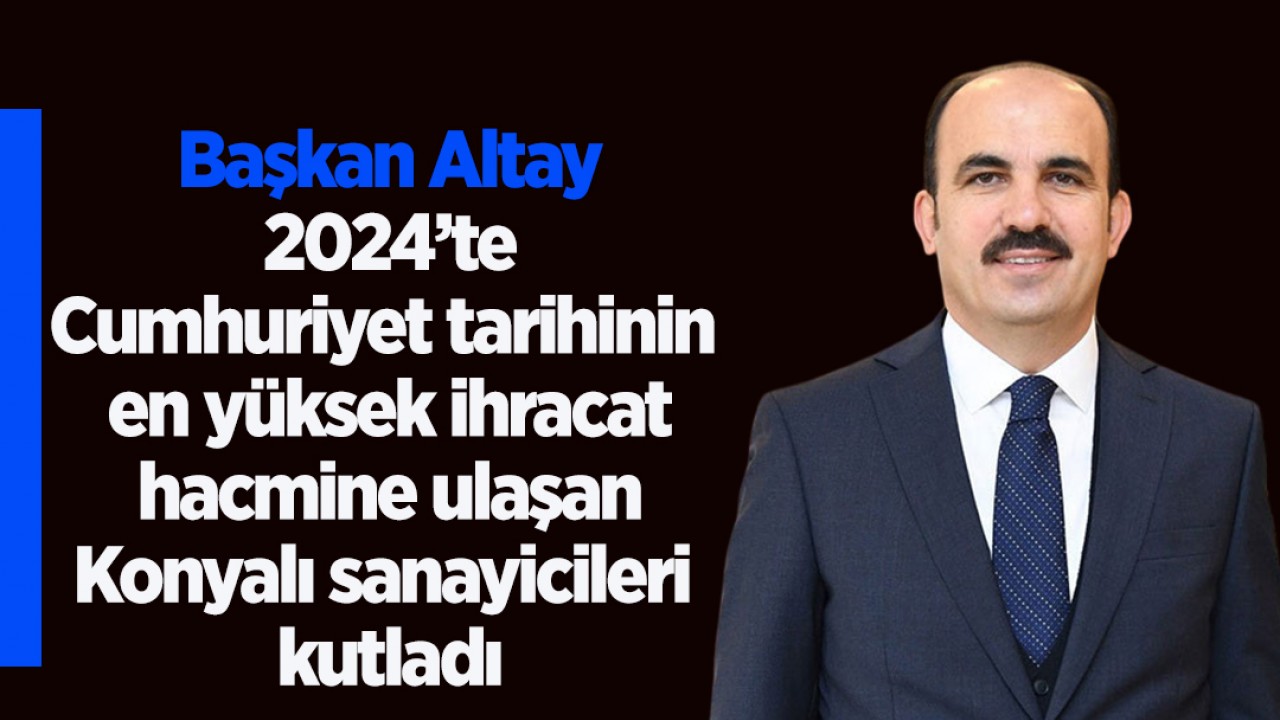 Başkan Altay
2024’te Cumhuriyet tarihinin en yüksek ihracat hacmine ulaşan Konyalı sanayicileri kutladı